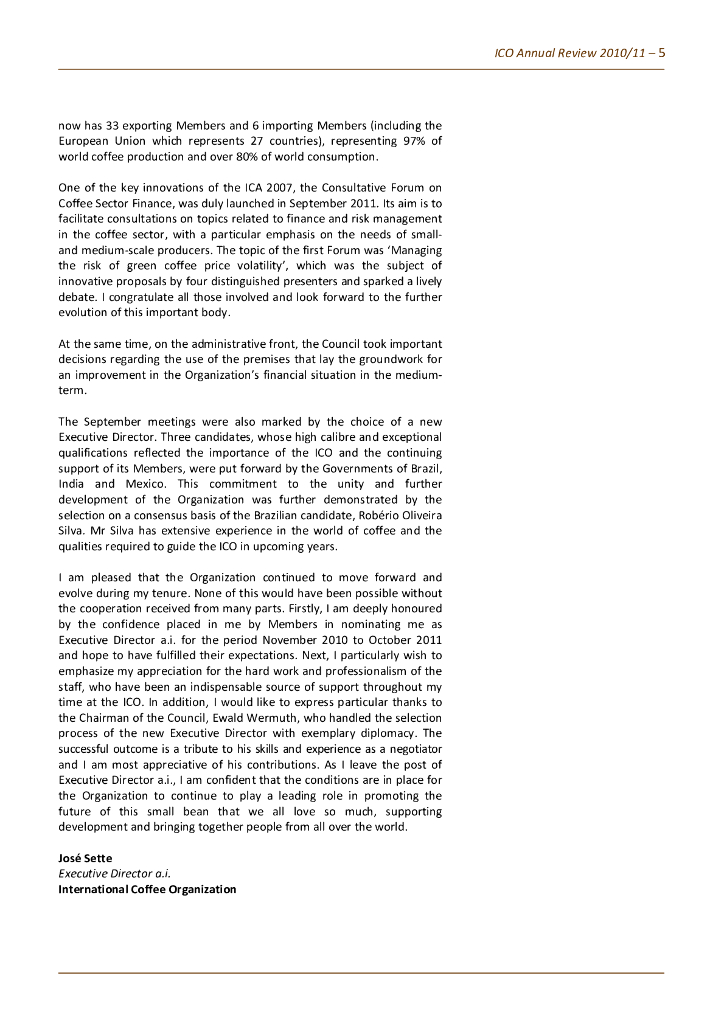 ICO Annual Review 2010/11 – 5

now has 33 exporting Members and 6 importing Members (including the European Union which represents 27 countries), representing 97% of world coffee production and over 80% of world consumption.

One of the key innovations of the ICA 2007, the Consultative Forum on Coffee Sector Finance, was duly launched in September 2011. Its aim is to facilitate consultations on topics related to finance and risk management in the coffee sector, with a particular emphasis on the needs of small- and medium-scale producers. The topic of the first Forum was 'Managing the risk of green coffee price volatility', which was the subject of innovative proposals by four distinguished presenters and sparked a lively debate. I congratulate all those involved and look forward to the further evolution of this important body.

At the same time, on the administrative front, the Council took important decisions regarding the use of the premises that lay the groundwork for an improvement in the Organization's financial situation in the medium-term.

The September meetings were also marked by the choice of a new Executive Director. Three candidates, whose high calibre and exceptional qualifications reflected the importance of the ICO and the continuing support of its Members, were put forward by the Governments of Brazil, India and Mexico. This commitment to the unity and further development of the Organization was further demonstrated by the selection on a consensus basis of the Brazilian candidate, Robério Oliveira Silva. Mr Silva has extensive experience in the world of coffee and the qualities required to guide the ICO in upcoming years.

I am pleased that the Organization continued to move forward and evolve during my tenure. None of this would have been possible without the cooperation received from many parts. Firstly, I am deeply honoured by the confidence placed in me by Members in nominating me as Executive Director a.i. for the period November 2010 to October 2011 and hope to have fulfilled their expectations. Next, I particularly wish to emphasize my appreciation for the hard work and professionalism of the staff, who have been an indispensable source of support throughout my time at the ICO. In addition, I would like to express particular thanks to the Chairman of the Council, Ewald Wermuth, who handled the selection process of the new Executive Director with exemplary diplomacy. The successful outcome is a tribute to his skills and experience as a negotiator and I am most appreciative of his contributions. As I leave the post of Executive Director a.i., I am confident that the conditions are in place for the Organization to continue to play a leading role in promoting the future of this small bean that we all love so much, supporting development and bringing together people from all over the world.

José Sette
Executive Director a.i.
International Coffee Organization